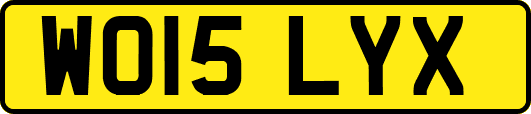 WO15 LYX